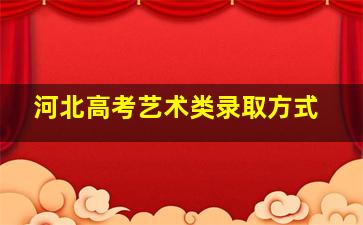 河北高考艺术类录取方式